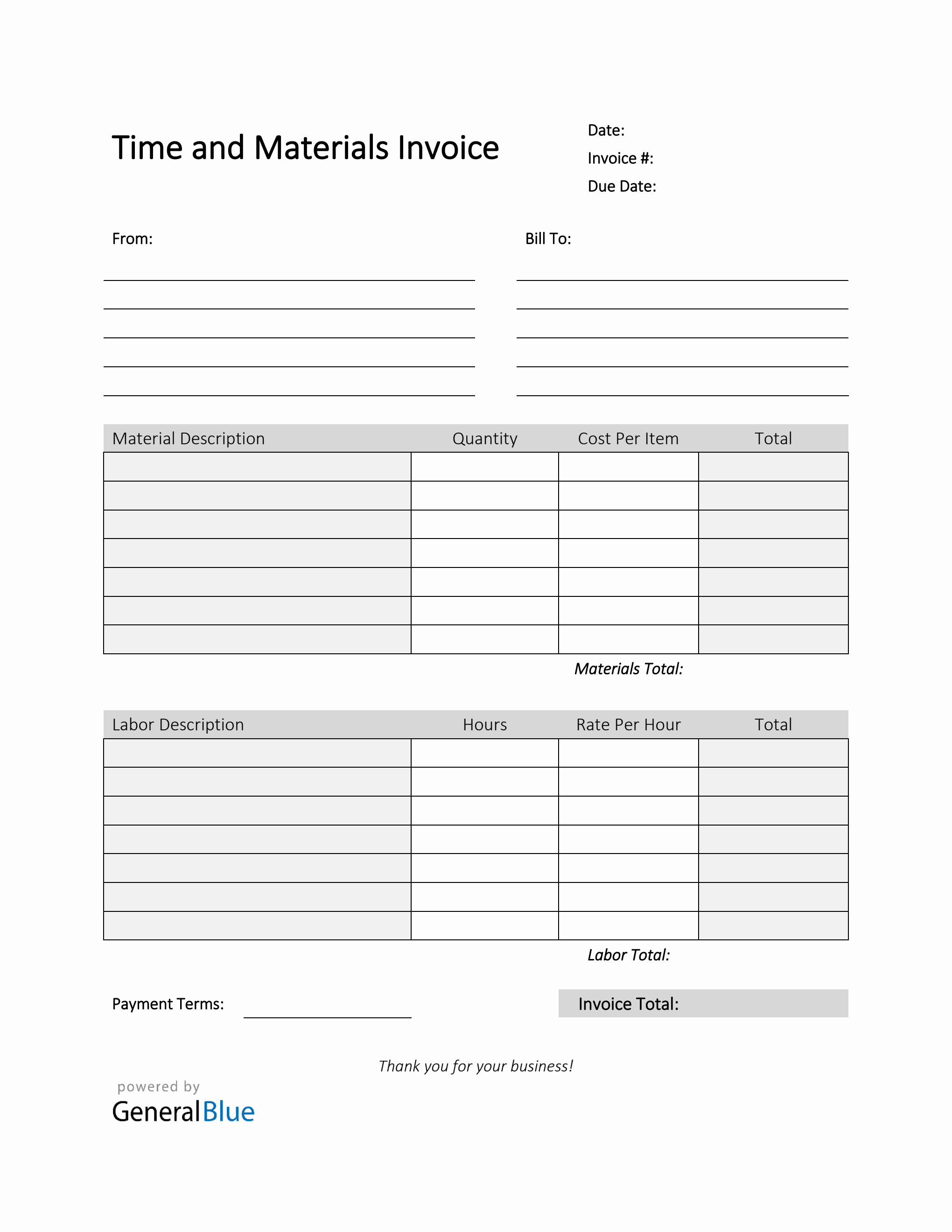 Time and Materials Invoice

Date:
Invoice #:
Due Date:

From:

Bill To:

| Material Description | Quantity | Cost Per Item | Total |
|---|---|---|---|
| | | | |
| | | | |
| | | | |
| | | | |
| | | | |
| | | | |
| | | | |

Materials Total:

| Labor Description | Hours | Rate Per Hour | Total |
|---|---|---|---|
| | | | |
| | | | |
| | | | |
| | | | |
| | | | |
| | | | |
| | | | |

Labor Total:

Payment Terms:

Invoice Total:

Thank you for your business!

powered by
GeneralBlue